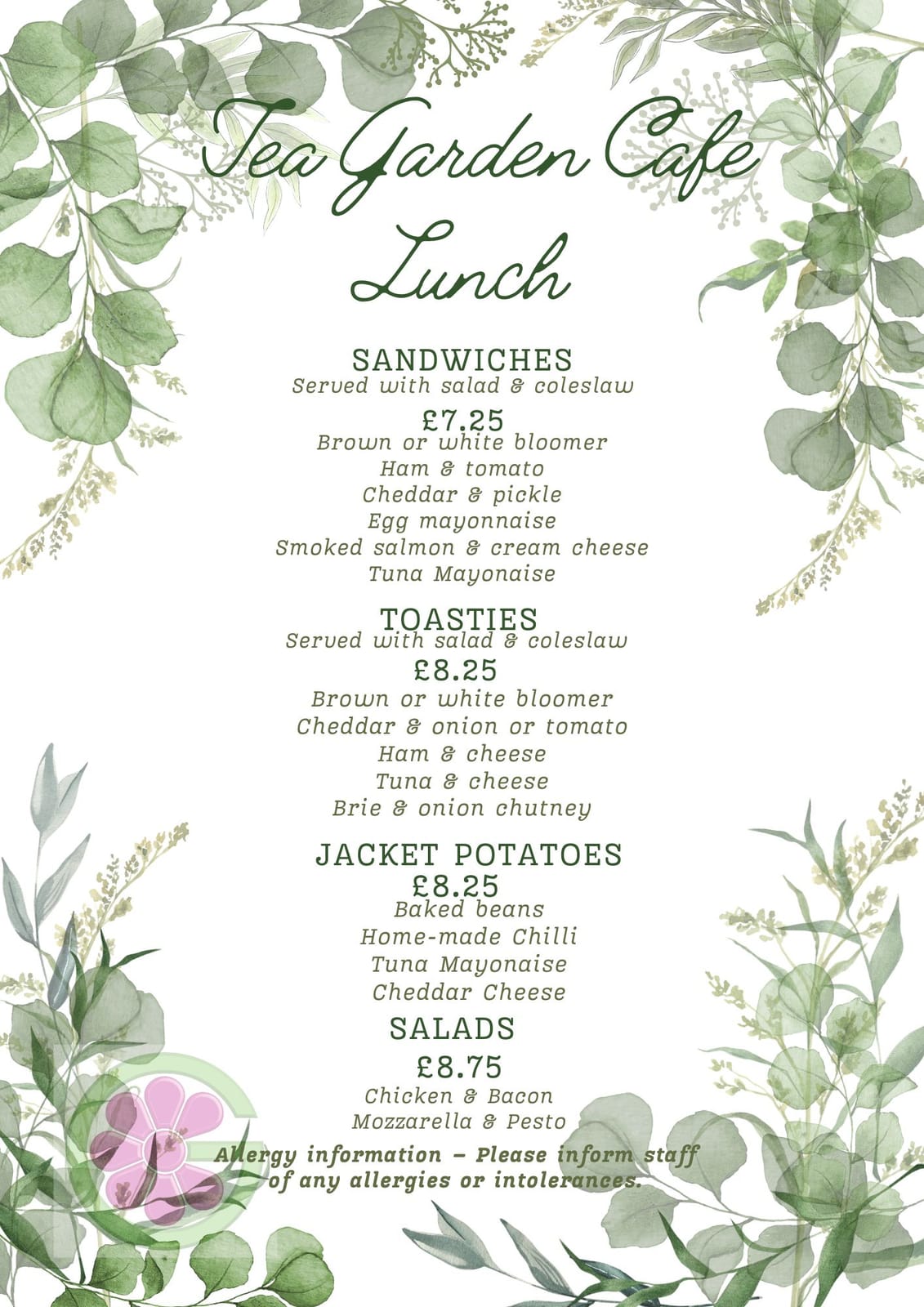 Tea Garden Cafe
Lunch

SANDWICHES
Served with salad & coleslaw
£7.25
Brown or white bloomer
Ham & tomato
Cheddar & pickle
Egg mayonnaise
Smoked salmon & cream cheese
Tuna Mayonaise

TOASTIES
Served with salad & coleslaw
£8.25
Brown or white bloomer
Cheddar & onion or tomato
Ham & cheese
Tuna & cheese
Brie & onion chutney

JACKET POTATOES
£8.25
Baked beans
Home-made Chilli
Tuna Mayonaise
Cheddar Cheese

SALADS
£8.75
Chicken & Bacon
Mozzarella & Pesto

Allergy information – Please inform staff of any allergies or intolerances.